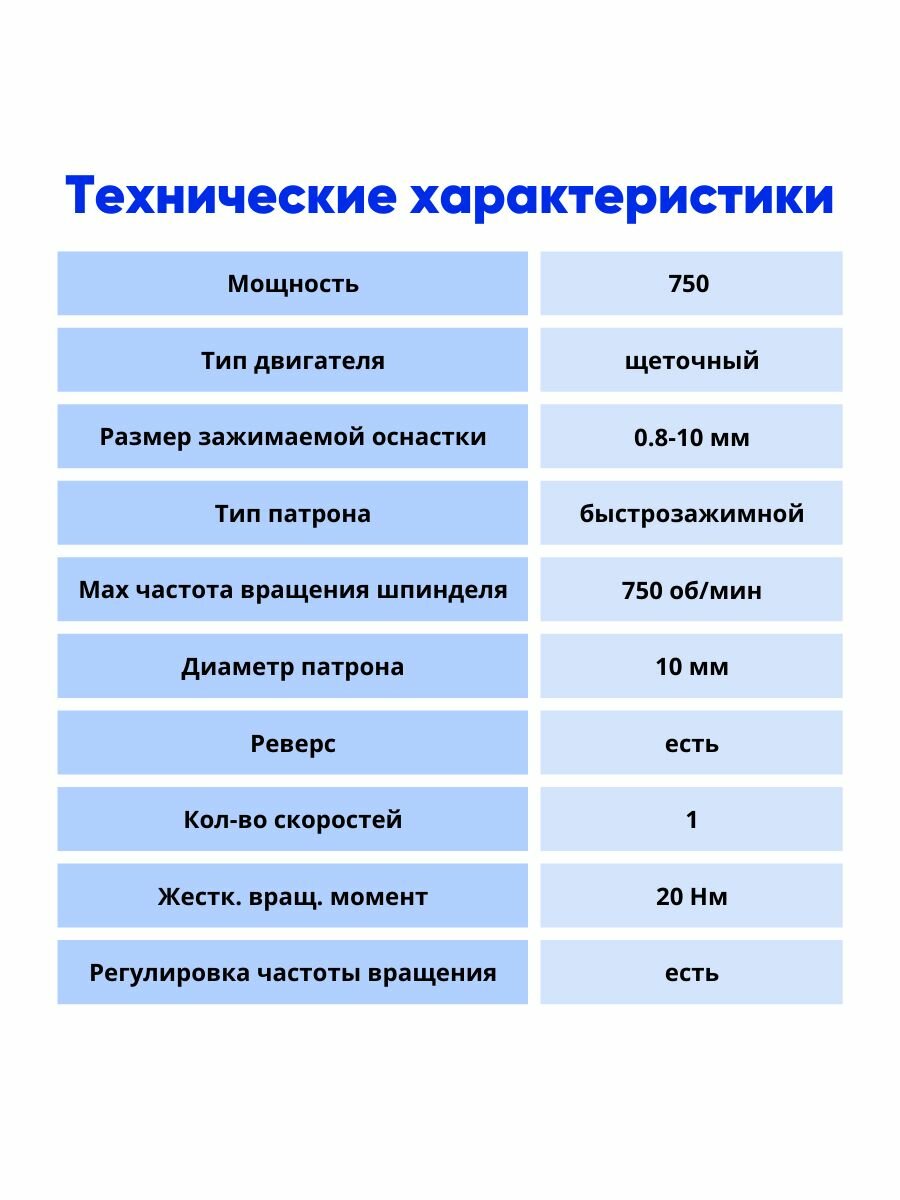 Технические характеристики

| Мощность | 750 |
|---|---|
| Тип двигателя | щеточный |
| Размер зажимаемой оснастки | 0.8-10 мм |
| Тип патрона | быстрозажимной |
| Max частота вращения шпинделя | 750 об/мин |
| Диаметр патрона | 10 мм |
| Реверс | есть |
| Кол-во скоростей | 1 |
| Жестк. вращ. момент | 20 Нм |
| Регулировка частоты вращения | есть |